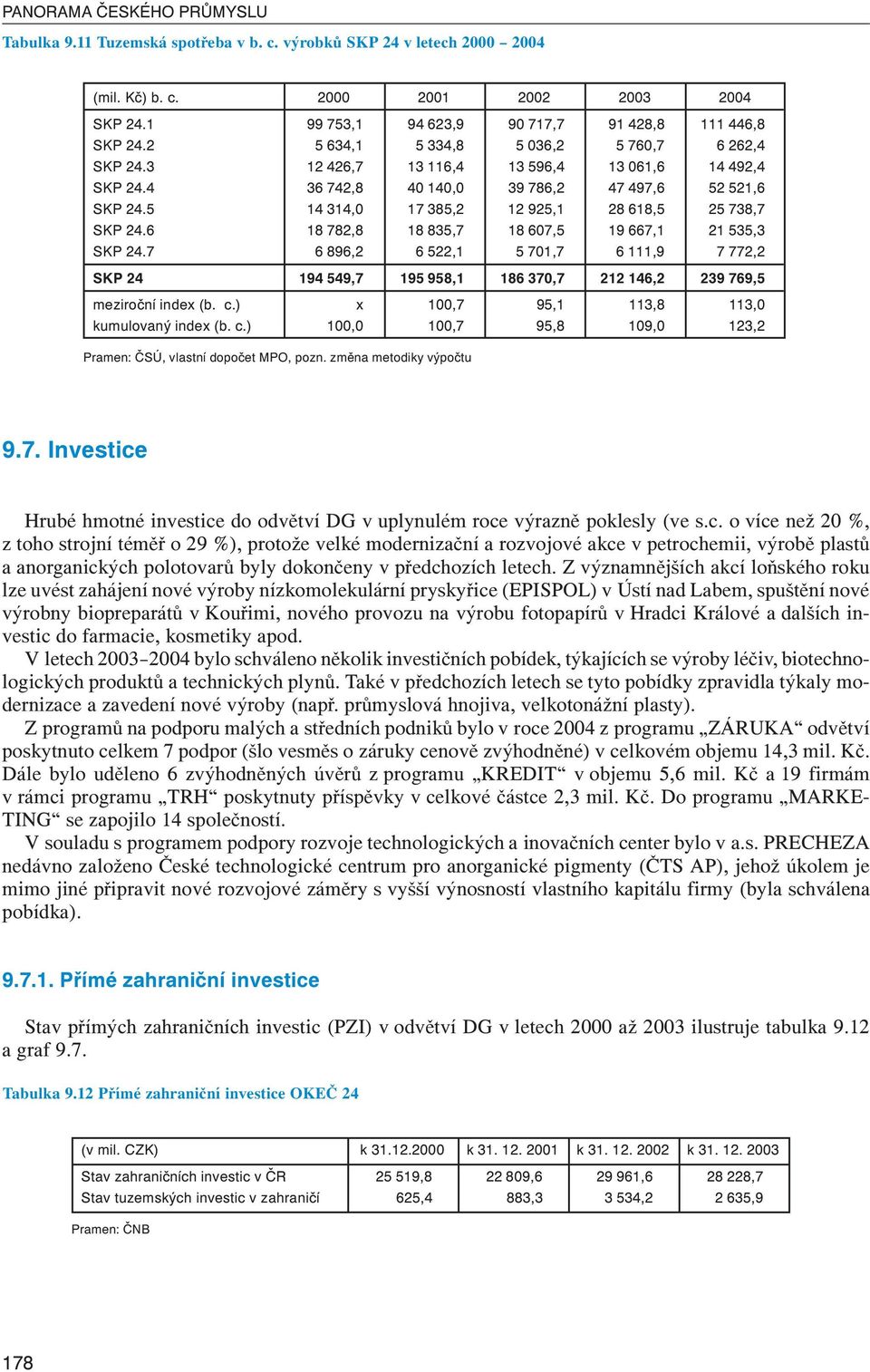 PANORAMA ČESKÉHO PRŮMYSLU

Tabulka 9.11 Tuzemská spotřeba v b. c. výrobků SKP 24 v letech 2000 – 2004

| (mil. Kč) b. c. | 2000 | 2001 | 2002 | 2003 | 2004 |
|---|---|---|---|---|---|
| SKP 24.1 | 99 753,1 | 94 623,9 | 90 717,7 | 91 428,8 | 111 446,8 |
| SKP 24.2 | 5 634,1 | 5 334,8 | 5 036,2 | 5 760,7 | 6 262,4 |
| SKP 24.3 | 12 426,7 | 13 116,4 | 13 596,4 | 13 061,6 | 14 492,4 |
| SKP 24.4 | 36 742,8 | 40 140,0 | 39 786,2 | 47 497,6 | 52 521,6 |
| SKP 24.5 | 14 314,0 | 17 385,2 | 12 925,1 | 28 618,5 | 25 738,7 |
| SKP 24.6 | 18 782,8 | 18 835,7 | 18 607,5 | 19 667,1 | 21 535,3 |
| SKP 24.7 | 6 896,2 | 6 522,1 | 5 701,7 | 6 111,9 | 7 772,2 |
| SKP 24 | 194 549,7 | 195 958,1 | 186 370,7 | 212 146,2 | 239 769,5 |
| meziroční index (b. c.) | x | 100,7 | 95,1 | 113,8 | 113,0 |
| kumulovaný index (b. c.) | 100,0 | 100,7 | 95,8 | 109,0 | 123,2 |

Pramen: ČSÚ, vlastní dopočet MPO, pozn. změna metodiky výpočtu

9.7. Investice

Hrubé hmotné investice do odvětví DG v uplynulém roce výrazně poklesly (ve s.c. o více než 20 %, z toho strojní téměř o 29 %), protože velké modernizační a rozvojové akce v petrochemii, výrobě plastů a anorganických polotovarů byly dokončeny v předchozích letech. Z významnějších akcí loňského roku lze uvést zahájení nové výroby nízkomolekulární pryskyřice (EPISPOL) v Ústí nad Labem, spuštění nové výrobny biopreparátů v Kouřimi, nového provozu na výrobu fotopapírů v Hradci Králové a dalších investic do farmacie, kosmetiky apod.
V letech 2003–2004 bylo schváleno několik investičních pobídek, týkajících se výroby léčiv, biotechnologických produktů a technických plynů. Také v předchozích letech se tyto pobídky zpravidla týkaly modernizace a zavedení nové výroby (např. průmyslová hnojiva, velkotonážní plasty).
Z programů na podporu malých a středních podniků bylo v roce 2004 z programu „ZÁRUKA“ odvětví poskytnuto celkem 7 podpor (šlo vesměs o záruky cenově zvýhodněné) v celkovém objemu 14,3 mil. Kč. Dále bylo uděleno 6 zvýhodněných úvěrů z programu „KREDIT“ v objemu 5,6 mil. Kč a 19 firmám v rámci programu „TRH“ poskytnuty příspěvky v celkové částce 2,3 mil. Kč. Do programu „MARKETING“ se zapojilo 14 společností.
V souladu s programem podpory rozvoje technologických a inovačních center bylo v a.s. PRECHEZA nedávno založeno České technologické centrum pro anorganické pigmenty (ČTS AP), jehož úkolem je mimo jiné připravit nové rozvojové záměry s vyšší výnosností vlastního kapitálu firmy (byla schválena pobídka).

9.7.1. Přímé zahraniční investice

Stav přímých zahraničních investic (PZI) v odvětví DG v letech 2000 až 2003 ilustruje tabulka 9.12 a graf 9.7.

Tabulka 9.12 Přímé zahraniční investice OKEČ 24

| (v mil. CZK) | k 31.12.2000 | k 31. 12. 2001 | k 31. 12. 2002 | k 31. 12. 2003 |
|---|---|---|---|---|
| Stav zahraničních investic v ČR | 25 519,8 | 22 809,6 | 29 961,6 | 28 228,7 |
| Stav tuzemských investic v zahraničí | 625,4 | 883,3 | 3 534,2 | 2 635,9 |

Pramen: ČNB

178